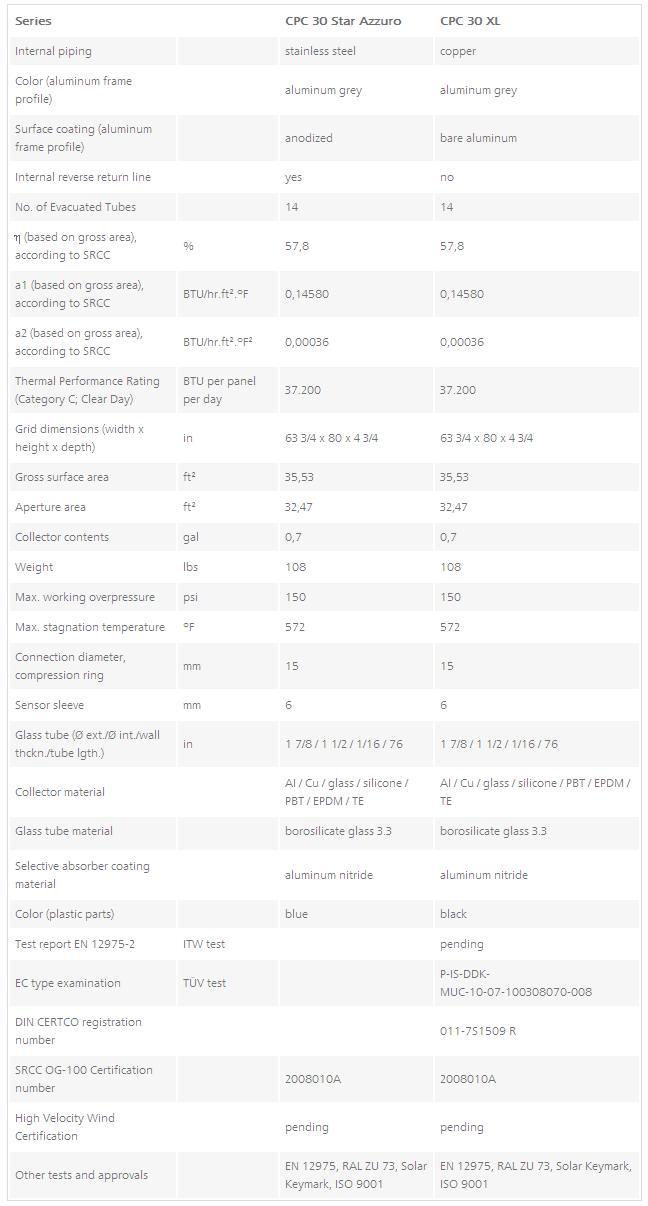 | Series | | CPC 30 Star Azzuro | CPC 30 XL |
|---|---|---|---|
| Internal piping | | stainless steel | copper |
| Color (aluminum frame profile) | | aluminum grey | aluminum grey |
| Surface coating (aluminum frame profile) | | anodized | bare aluminum |
| Internal reverse return line | | yes | no |
| No. of Evacuated Tubes | | 14 | 14 |
| η (based on gross area), according to SRCC | % | 57,8 | 57,8 |
| a1 (based on gross area), according to SRCC | BTU/hr.ft².°F | 0,14580 | 0,14580 |
| a2 (based on gross area), according to SRCC | BTU/hr.ft².°F² | 0,00036 | 0,00036 |
| Thermal Performance Rating (Category C; Clear Day) | BTU per panel per day | 37.200 | 37.200 |
| Grid dimensions (width x height x depth) | in | 63 3/4 x 80 x 4 3/4 | 63 3/4 x 80 x 4 3/4 |
| Gross surface area | ft² | 35,53 | 35,53 |
| Aperture area | ft² | 32,47 | 32,47 |
| Collector contents | gal | 0,7 | 0,7 |
| Weight | lbs | 108 | 108 |
| Max. working overpressure | psi | 150 | 150 |
| Max. stagnation temperature | °F | 572 | 572 |
| Connection diameter, compression ring | mm | 15 | 15 |
| Sensor sleeve | mm | 6 | 6 |
| Glass tube (Ø ext./Ø int./wall thckn./tube lgth.) | in | 1 7/8 / 1 1/2 / 1/16 / 76 | 1 7/8 / 1 1/2 / 1/16 / 76 |
| Collector material | | Al / Cu / glass / silicone / PBT / EPDM / TE | Al / Cu / glass / silicone / PBT / EPDM / TE |
| Glass tube material | | borosilicate glass 3.3 | borosilicate glass 3.3 |
| Selective absorber coating material | | aluminum nitride | aluminum nitride |
| Color (plastic parts) | | blue | black |
| Test report EN 12975-2 | ITW test | | pending |
| EC type examination | TÜV test | | P-IS-DDK-MUC-10-07-100308070-008 |
| DIN CERTCO registration number | | | 011-7S1509 R |
| SRCC OG-100 Certification number | | 2008010A | 2008010A |
| High Velocity Wind Certification | | pending | pending |
| Other tests and approvals | | EN 12975, RAL ZU 73, Solar Keymark, ISO 9001 | EN 12975, RAL ZU 73, Solar Keymark, ISO 9001 |